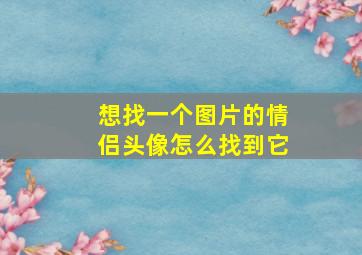 想找一个图片的情侣头像怎么找到它